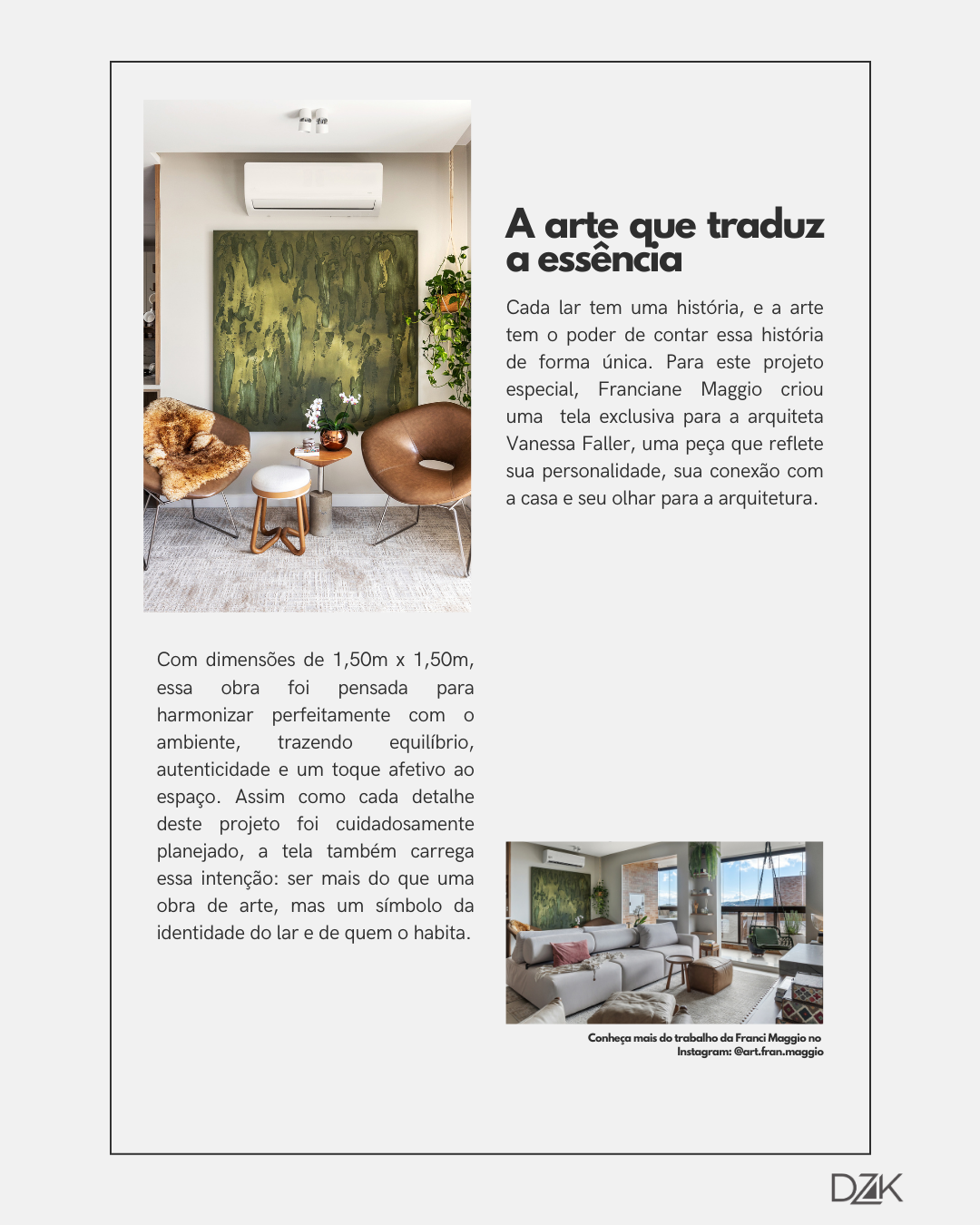 A arte que traduz a essência

Cada lar tem uma história, e a arte tem o poder de contar essa história de forma única. Para este projeto especial, Franciane Maggio criou uma tela exclusiva para a arquiteta Vanessa Faller, uma peça que reflete sua personalidade, sua conexão com a casa e seu olhar para a arquitetura.

Com dimensões de 1,50m x 1,50m, essa obra foi pensada para harmonizar perfeitamente com o ambiente, trazendo equilíbrio, autenticidade e um toque afetivo ao espaço. Assim como cada detalhe deste projeto foi cuidadosamente planejado, a tela também carrega essa intenção: ser mais do que uma obra de arte, mas um símbolo da identidade do lar e de quem o habita.

Conheça mais do trabalho da Franci Maggio no Instagram: @art.fran.maggio

DZK